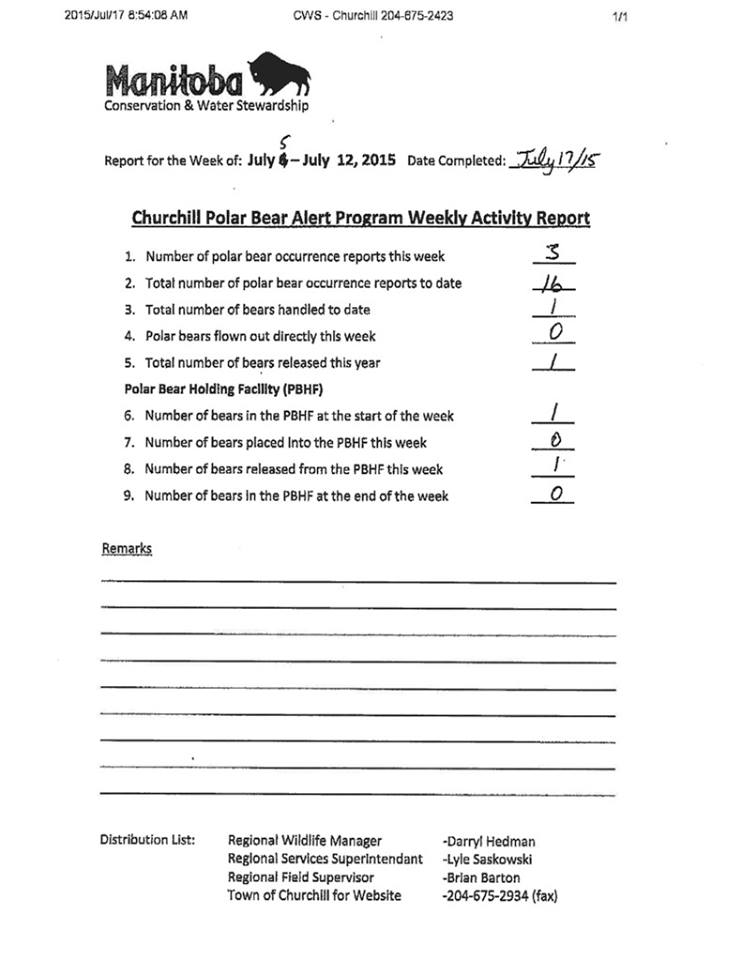 2015/Jul/17 8:54:08 AM CWS - Churchill 204-675-2423 1/1

Manitoba
Conservation & Water Stewardship

Report for the Week of: July 5 – July 12, 2015 Date Completed: July 17/15

Churchill Polar Bear Alert Program Weekly Activity Report

1. Number of polar bear occurrence reports this week 3
2. Total number of polar bear occurrence reports to date 16
3. Total number of bears handled to date 1
4. Polar bears flown out directly this week 0
5. Total number of bears released this year 1

Polar Bear Holding Facility (PBHF)

6. Number of bears in the PBHF at the start of the week 1
7. Number of bears placed into the PBHF this week 0
8. Number of bears released from the PBHF this week 1
9. Number of bears in the PBHF at the end of the week 0

Remarks

Distribution List: Regional Wildlife Manager -Darryl Hedman
Regional Services Superintendant -Lyle Saskowski
Regional Field Supervisor -Brian Barton
Town of Churchill for Website -204-675-2934 (fax)